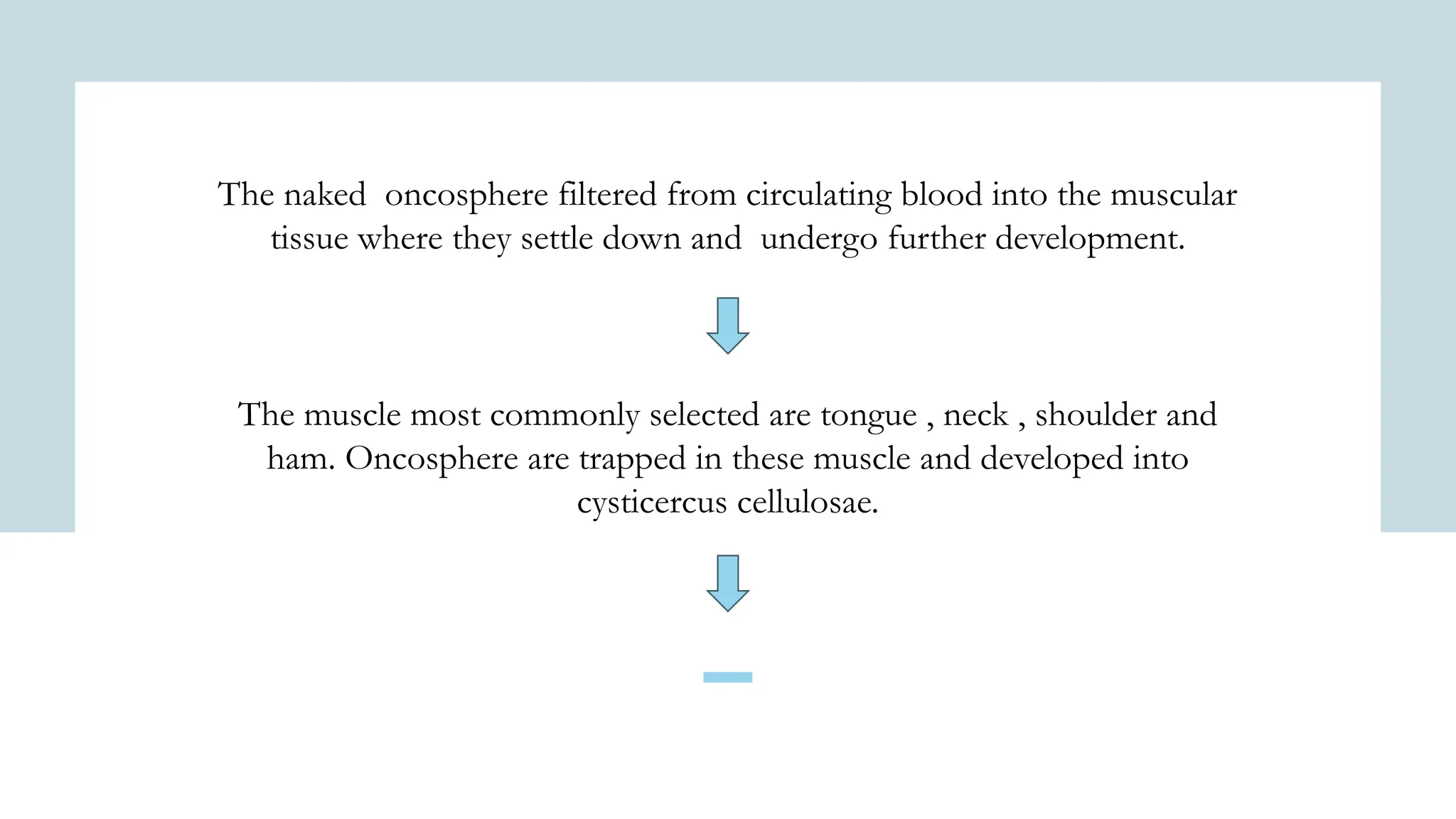 The naked oncosphere filtered from circulating blood into the muscular tissue where they settle down and undergo further development.

The muscle most commonly selected are tongue , neck , shoulder and ham. Oncosphere are trapped in these muscle and developed into cysticercus cellulosae.